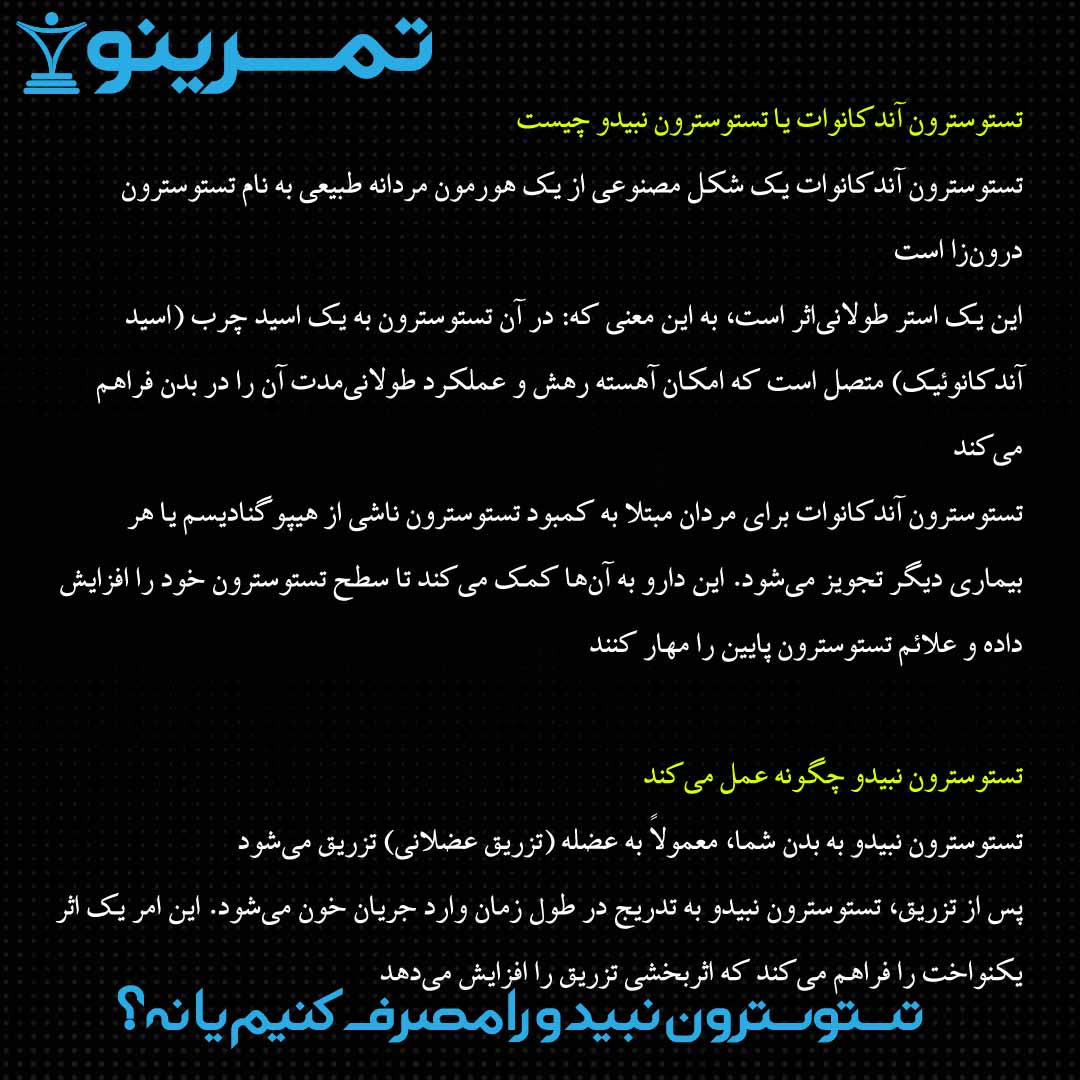 تمرینو

تستوسترون آندکانوات یا تستوسترون نبیدو چیست

تستوسترون آندکانوات یک شکل مصنوعی از یک هورمون مردانه طبیعی به نام تستوسترون درون‌زا است

این یک استر طولانی‌اثر است، به این معنی که: در آن تستوسترون به یک اسید چرب (اسید آندکانوئیک) متصل است که امکان آهسته رهش و عملکرد طولانی‌مدت آن را در بدن فراهم می‌کند

تستوسترون آندکانوات برای مردان مبتلا به کمبود تستوسترون ناشی از هیپوگنادیسم یا هر بیماری دیگر تجویز می‌شود. این دارو به آن‌ها کمک می‌کند تا سطح تستوسترون خود را افزایش داده و علائم تستوسترون پایین را مهار کنند

تستوسترون نبیدو چگونه عمل می‌کند

تستوسترون نبیدو به بدن شما، معمولاً به عضله (تزریق عضلانی) تزریق می‌شود

پس از تزریق، تستوسترون نبیدو به تدریج در طول زمان وارد جریان خون می‌شود. این امر یک اثر یکنواخت را فراهم می‌کند که اثربخشی تزریق را افزایش می‌دهد

تستوسترون نبیدو را مصرف کنیم یا نه؟